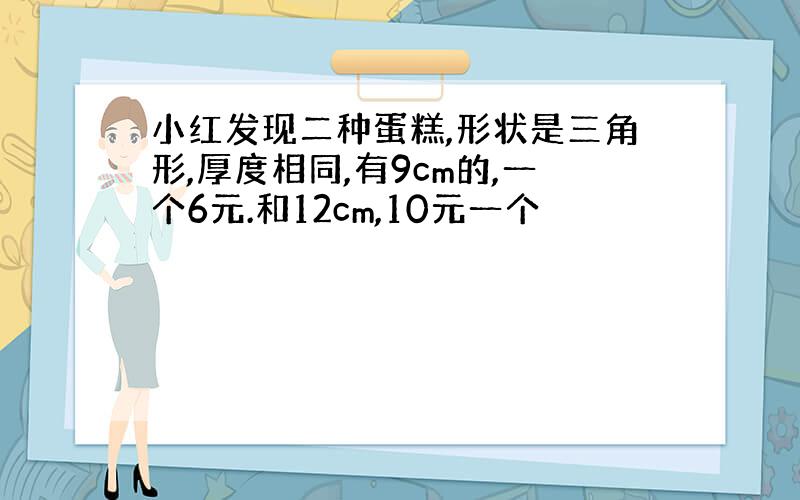 小红发现二种蛋糕,形状是三角形,厚度相同,有9cm的,一个6元.和12cm,10元一个